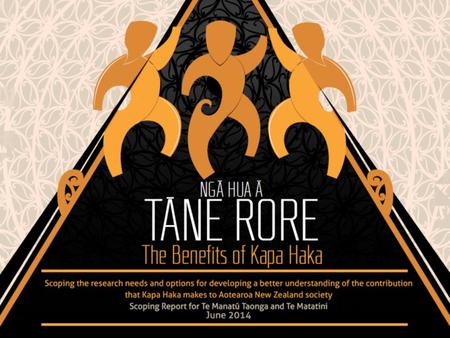 NGĀ HUA Ā
TĀNE RORE
The Benefits of Kapa Haka

Scoping the research needs and options for developing a better understanding of the contribution that Kapa Haka makes to Aotearoa New Zealand society
Scoping Report for Te Manatū Taonga and Te Matatini
June 2014